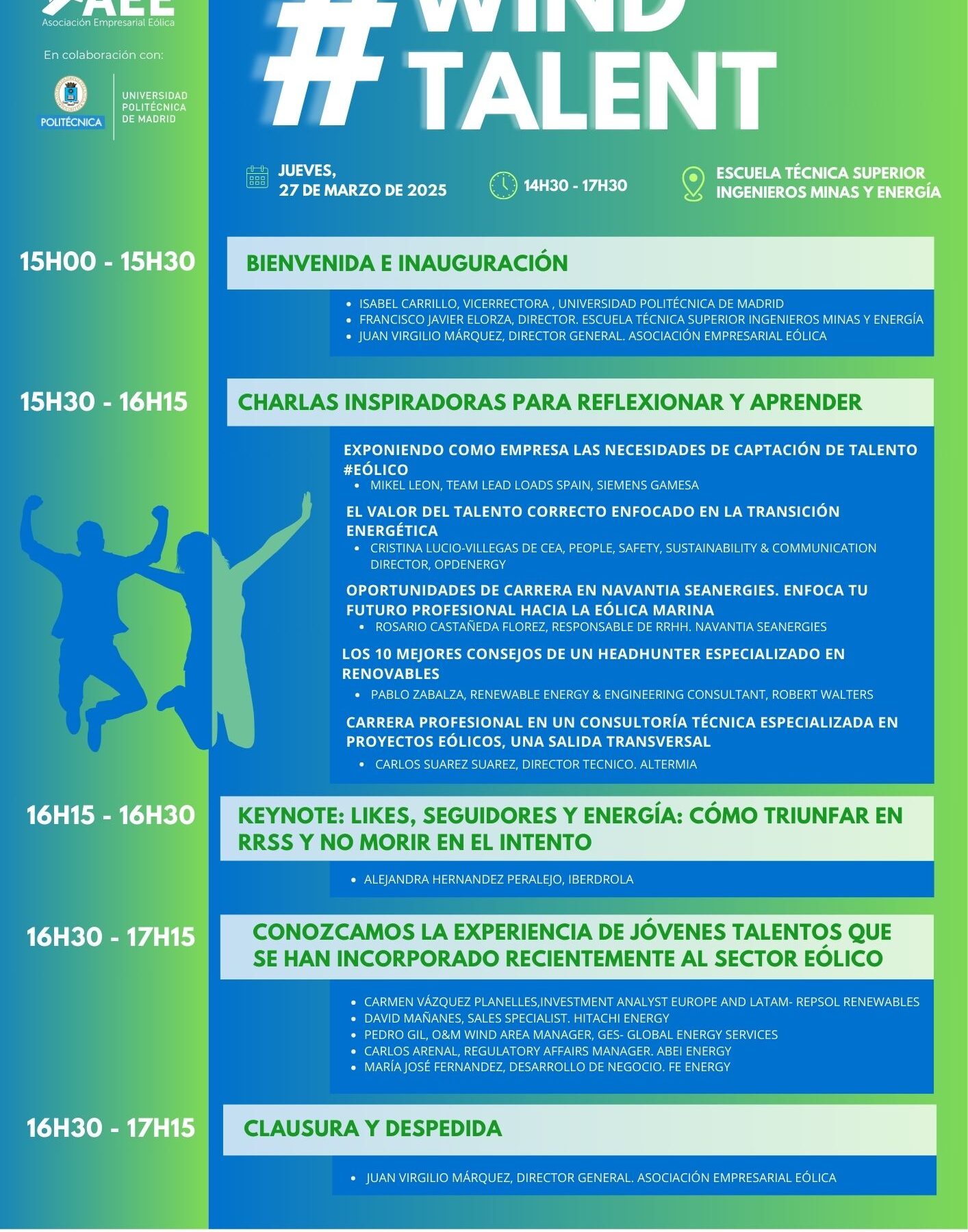 AEE
Asociación Empresarial Eólica

En colaboración con:

POLITÉCNICA
UNIVERSIDAD POLITÉCNICA DE MADRID

#WIND TALENT

JUEVES, 27 DE MARZO DE 2025

14H30 - 17H30

ESCUELA TÉCNICA SUPERIOR INGENIEROS MINAS Y ENERGÍA

15H00 - 15H30

BIENVENIDA E INAUGURACIÓN

- ISABEL CARRILLO, VICERRECTORA , UNIVERSIDAD POLITÉCNICA DE MADRID
- FRANCISCO JAVIER ELORZA, DIRECTOR. ESCUELA TÉCNICA SUPERIOR INGENIEROS MINAS Y ENERGÍA
- JUAN VIRGILIO MÁRQUEZ, DIRECTOR GENERAL. ASOCIACIÓN EMPRESARIAL EÓLICA

15H30 - 16H15

CHARLAS INSPIRADORAS PARA REFLEXIONAR Y APRENDER

EXPONIENDO COMO EMPRESA LAS NECESIDADES DE CAPTACIÓN DE TALENTO #EÓLICO
- MIKEL LEON, TEAM LEAD LOADS SPAIN, SIEMENS GAMESA

EL VALOR DEL TALENTO CORRECTO ENFOCADO EN LA TRANSICIÓN ENERGÉTICA
- CRISTINA LUCIO-VILLEGAS DE CEA, PEOPLE, SAFETY, SUSTAINABILITY & COMMUNICATION DIRECTOR, OPDENERGY

OPORTUNIDADES DE CARRERA EN NAVANTIA SEANERGIES. ENFOCA TU FUTURO PROFESIONAL HACIA LA EÓLICA MARINA
- ROSARIO CASTAÑEDA FLOREZ, RESPONSABLE DE RRHH. NAVANTIA SEANERGIES

LOS 10 MEJORES CONSEJOS DE UN HEADHUNTER ESPECIALIZADO EN RENOVABLES
- PABLO ZABALZA, RENEWABLE ENERGY & ENGINEERING CONSULTANT, ROBERT WALTERS

CARRERA PROFESIONAL EN UN CONSULTORÍA TÉCNICA ESPECIALIZADA EN PROYECTOS EÓLICOS, UNA SALIDA TRANSVERSAL
- CARLOS SUAREZ SUAREZ, DIRECTOR TECNICO. ALTERMIA

16H15 - 16H30

KEYNOTE: LIKES, SEGUIDORES Y ENERGÍA: CÓMO TRIUNFAR EN RRSS Y NO MORIR EN EL INTENTO

- ALEJANDRA HERNANDEZ PERALEJO, IBERDROLA

16H30 - 17H15

CONOZCAMOS LA EXPERIENCIA DE JÓVENES TALENTOS QUE SE HAN INCORPORADO RECIENTEMENTE AL SECTOR EÓLICO

- CARMEN VÁZQUEZ PLANELLES,INVESTMENT ANALYST EUROPE AND LATAM- REPSOL RENEWABLES
- DAVID MAÑANES, SALES SPECIALIST. HITACHI ENERGY
- PEDRO GIL, O&M WIND AREA MANAGER, GES- GLOBAL ENERGY SERVICES
- CARLOS ARENAL, REGULATORY AFFAIRS MANAGER. ABEI ENERGY
- MARÍA JOSÉ FERNANDEZ, DESARROLLO DE NEGOCIO. FE ENERGY

16H30 - 17H15

CLAUSURA Y DESPEDIDA

- JUAN VIRGILIO MÁRQUEZ, DIRECTOR GENERAL. ASOCIACIÓN EMPRESARIAL EÓLICA